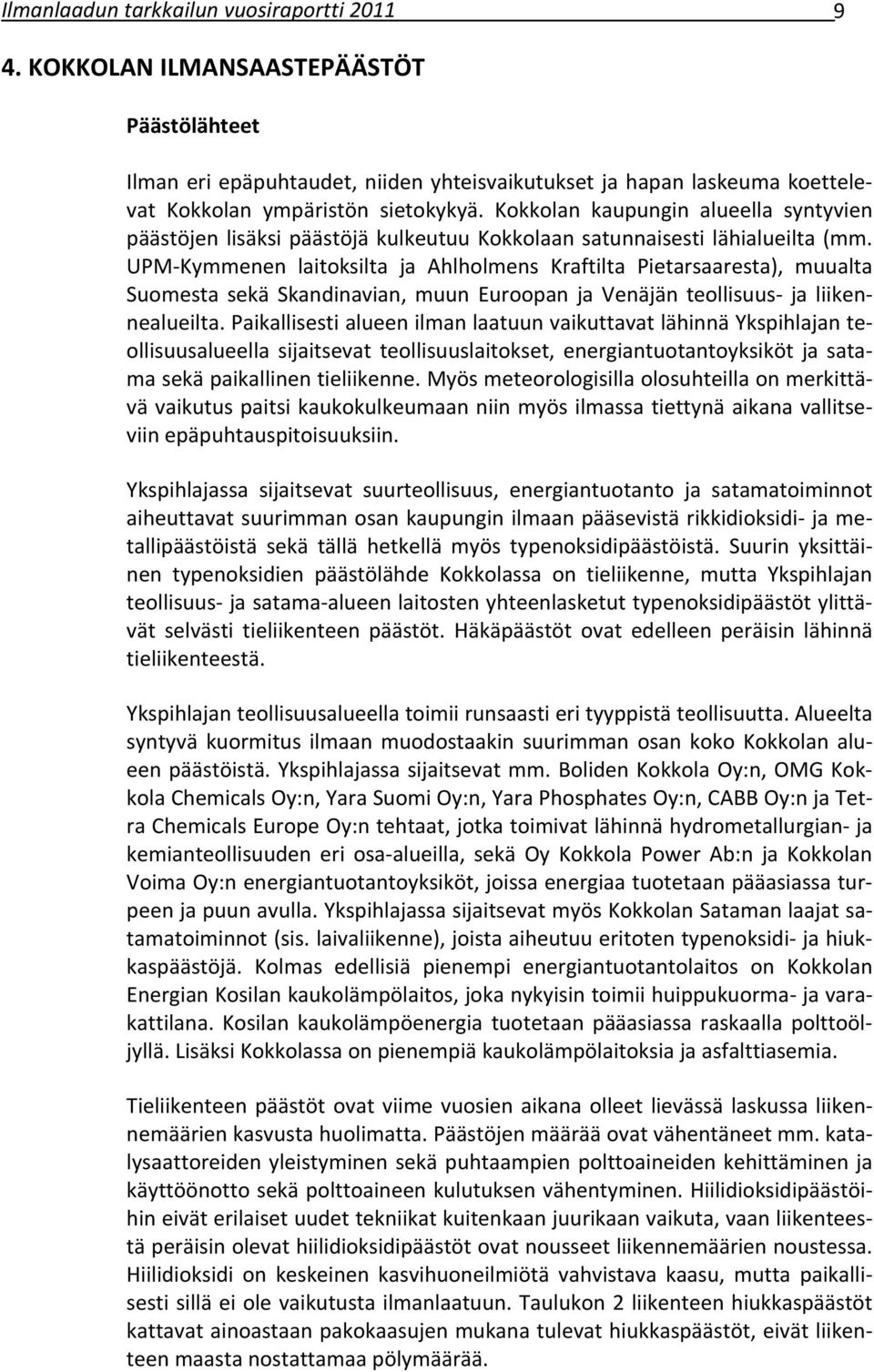 Ilmanlaadun tarkkailun vuosiraportti 2011 9

4. KOKKOLAN ILMANSAASTEPÄÄSTÖT

Päästölähteet

Ilman eri epäpuhtaudet, niiden yhteisvaikutukset ja hapan laskeuma koettelevat Kokkolan ympäristön sietokykyä. Kokkolan kaupungin alueella syntyvien päästöjen lisäksi päästöjä kulkeutuu Kokkolaan satunnaisesti lähialueilta (mm. UPM-Kymmenen laitoksilta ja Ahlholmens Kraftilta Pietarsaaresta), muualta Suomesta sekä Skandinavian, muun Euroopan ja Venäjän teollisuus- ja liikennealueilta. Paikallisesti alueen ilman laatuun vaikuttavat lähinnä Ykspihlajan teollisuusalueella sijaitsevat teollisuuslaitokset, energiantuotantoyksiköt ja satama sekä paikallinen tieliikenne. Myös meteorologisilla olosuhteilla on merkittävä vaikutus paitsi kaukokulkeumaan niin myös ilmassa tiettynä aikana vallitseviin epäpuhtauspitoisuuksiin.

Ykspihlajassa sijaitsevat suurteollisuus, energiantuotanto ja satamatoiminnot aiheuttavat suurimman osan kaupungin ilmaan pääsevistä rikkidioksidi- ja metallipäästöistä sekä tällä hetkellä myös typenoksidipäästöistä. Suurin yksittäinen typenoksidien päästölähde Kokkolassa on tieliikenne, mutta Ykspihlajan teollisuus- ja satama-alueen laitosten yhteenlasketut typenoksidipäästöt ylittävät selvästi tieliikenteen päästöt. Häkäpäästöt ovat edelleen peräisin lähinnä tieliikenteestä.

Ykspihlajan teollisuusalueella toimii runsaasti eri tyyppistä teollisuutta. Alueelta syntyvä kuormitus ilmaan muodostaakin suurimman osan koko Kokkolan alueen päästöistä. Ykspihlajassa sijaitsevat mm. Boliden Kokkola Oy:n, OMG Kokkola Chemicals Oy:n, Yara Suomi Oy:n, Yara Phosphates Oy:n, CABB Oy:n ja Tetra Chemicals Europe Oy:n tehtaat, jotka toimivat lähinnä hydrometallurgian- ja kemianteollisuuden eri osa-alueilla, sekä Oy Kokkola Power Ab:n ja Kokkolan Voima Oy:n energiantuotantoyksiköt, joissa energiaa tuotetaan pääasiassa turpeen ja puun avulla. Ykspihlajassa sijaitsevat myös Kokkolan Sataman laajat satamatoiminnot (sis. laivaliikenne), joista aiheutuu eritoten typenoksidi- ja hiukkaspäästöjä. Kolmas edellisiä pienempi energiantuotantolaitos on Kokkolan Energian Kosilan kaukolämpölaitos, joka nykyisin toimii huippukuorma- ja varakattilana. Kosilan kaukolämpöenergia tuotetaan pääasiassa raskaalla polttoöljyllä. Lisäksi Kokkolassa on pienempiä kaukolämpölaitoksia ja asfalttiasemia.

Tieliikenteen päästöt ovat viime vuosien aikana olleet lievässä laskussa liikennemäärien kasvusta huolimatta. Päästöjen määrää ovat vähentäneet mm. katalysaattoreiden yleistyminen sekä puhtaampien polttoaineiden kehittäminen ja käyttöönotto sekä polttoaineen kulutuksen vähentyminen. Hiilidioksidipäästöihin eivät erilaiset uudet tekniikat kuitenkaan juurikaan vaikuta, vaan liikenteestä peräisin olevat hiilidioksidipäästöt ovat nousseet liikennemäärien noustessa. Hiilidioksidi on keskeinen kasvihuoneilmiötä vahvistava kaasu, mutta paikallisesti sillä ei ole vaikutusta ilmanlaatuun. Taulukon 2 liikenteen hiukkaspäästöt kattavat ainoastaan pakokaasujen mukana tulevat hiukkaspäästöt, eivät liikenteen maasta nostattamaa pölymäärää.